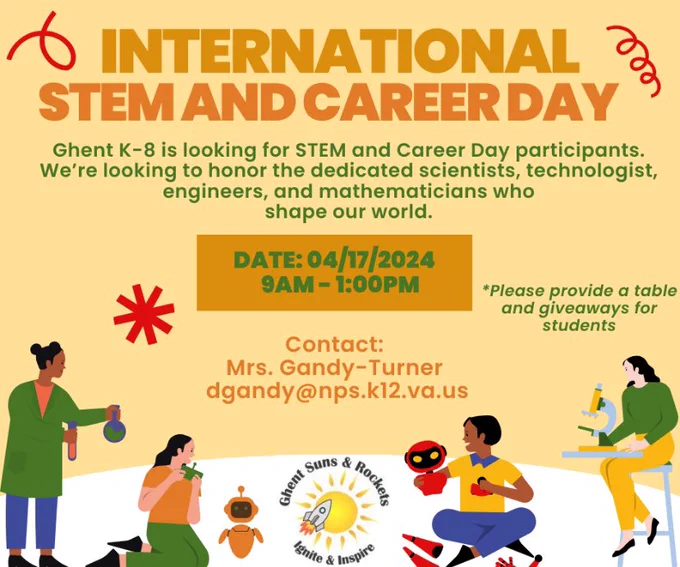 INTERNATIONAL
STEM AND CAREER DAY

Ghent K-8 is looking for STEM and Career Day participants. We're looking to honor the dedicated scientists, technologist, engineers, and mathematicians who shape our world.

DATE: 04/17/2024
9AM - 1:00PM

*Please provide a table and giveaways for students

Contact:
Mrs. Gandy-Turner
dgandy@nps.k12.va.us

Ghent Suns & Rockets
Ignite & Inspire